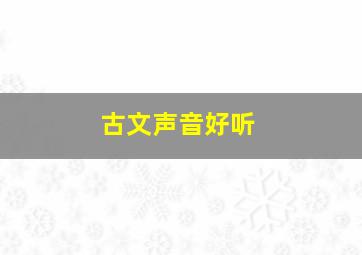 古文声音好听